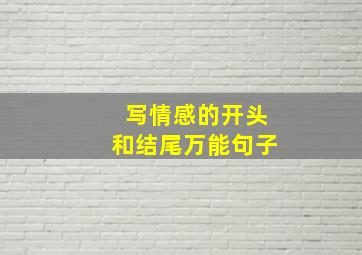 写情感的开头
和结尾万能句子